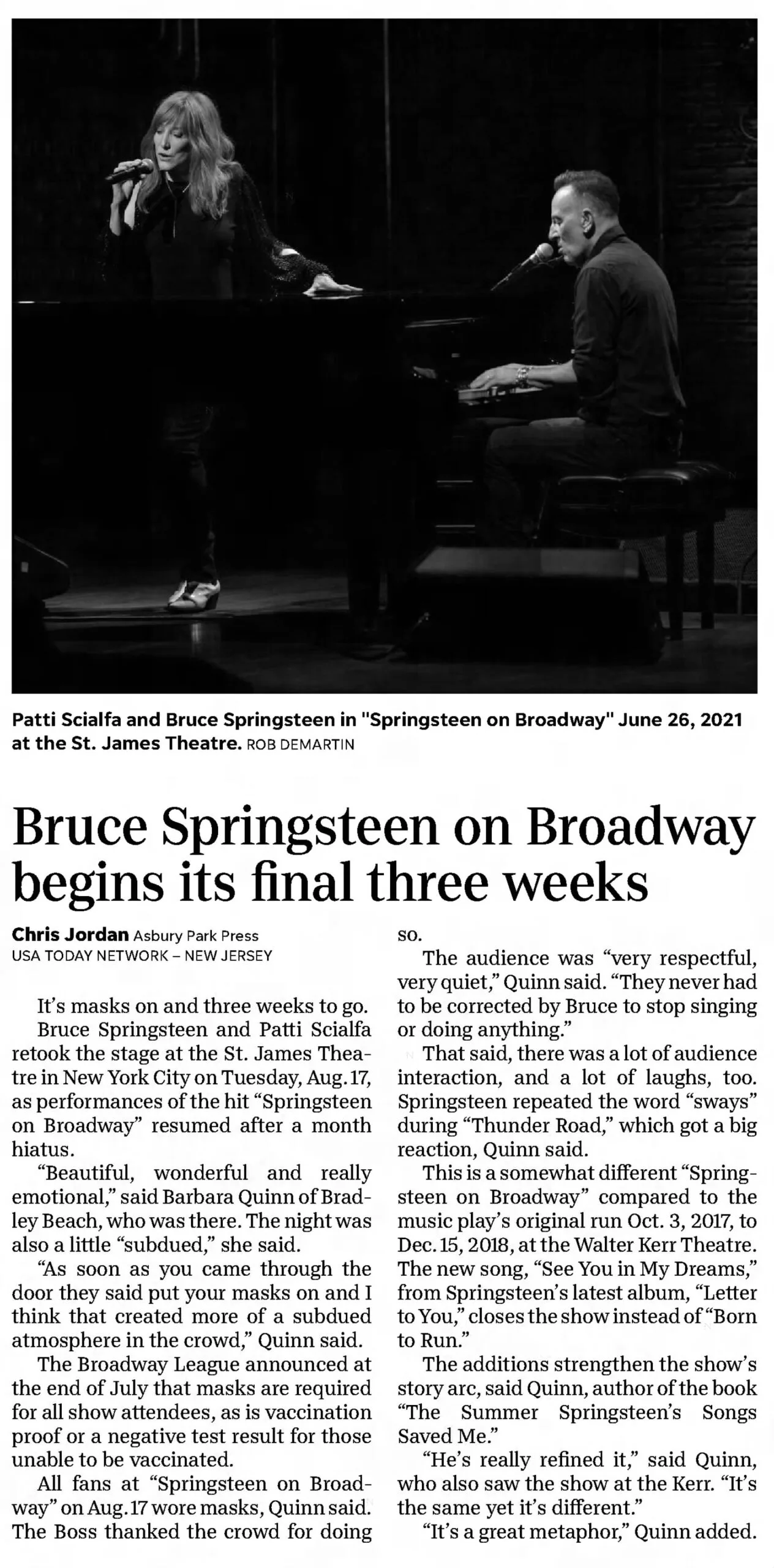 Patti Scialfa and Bruce Springsteen in "Springsteen on Broadway" June 26, 2021 at the St. James Theatre. ROB DEMARTIN

Bruce Springsteen on Broadway begins its final three weeks

Chris Jordan Asbury Park Press
USA TODAY NETWORK – NEW JERSEY

It's masks on and three weeks to go.

Bruce Springsteen and Patti Scialfa retook the stage at the St. James Theatre in New York City on Tuesday, Aug. 17, as performances of the hit "Springsteen on Broadway" resumed after a month hiatus.

"Beautiful, wonderful and really emotional," said Barbara Quinn of Bradley Beach, who was there. The night was also a little "subdued," she said.

"As soon as you came through the door they said put your masks on and I think that created more of a subdued atmosphere in the crowd," Quinn said.

The Broadway League announced at the end of July that masks are required for all show attendees, as is vaccination proof or a negative test result for those unable to be vaccinated.

All fans at "Springsteen on Broadway" on Aug. 17 wore masks, Quinn said. The Boss thanked the crowd for doing so.

The audience was "very respectful, very quiet," Quinn said. "They never had to be corrected by Bruce to stop singing or doing anything."

That said, there was a lot of audience interaction, and a lot of laughs, too. Springsteen repeated the word "sways" during "Thunder Road," which got a big reaction, Quinn said.

This is a somewhat different "Springsteen on Broadway" compared to the music play's original run Oct. 3, 2017, to Dec. 15, 2018, at the Walter Kerr Theatre. The new song, "See You in My Dreams," from Springsteen's latest album, "Letter to You," closes the show instead of "Born to Run."

The additions strengthen the show's story arc, said Quinn, author of the book "The Summer Springsteen's Songs Saved Me."

"He's really refined it," said Quinn, who also saw the show at the Kerr. "It's the same yet it's different."

"It's a great metaphor," Quinn added.